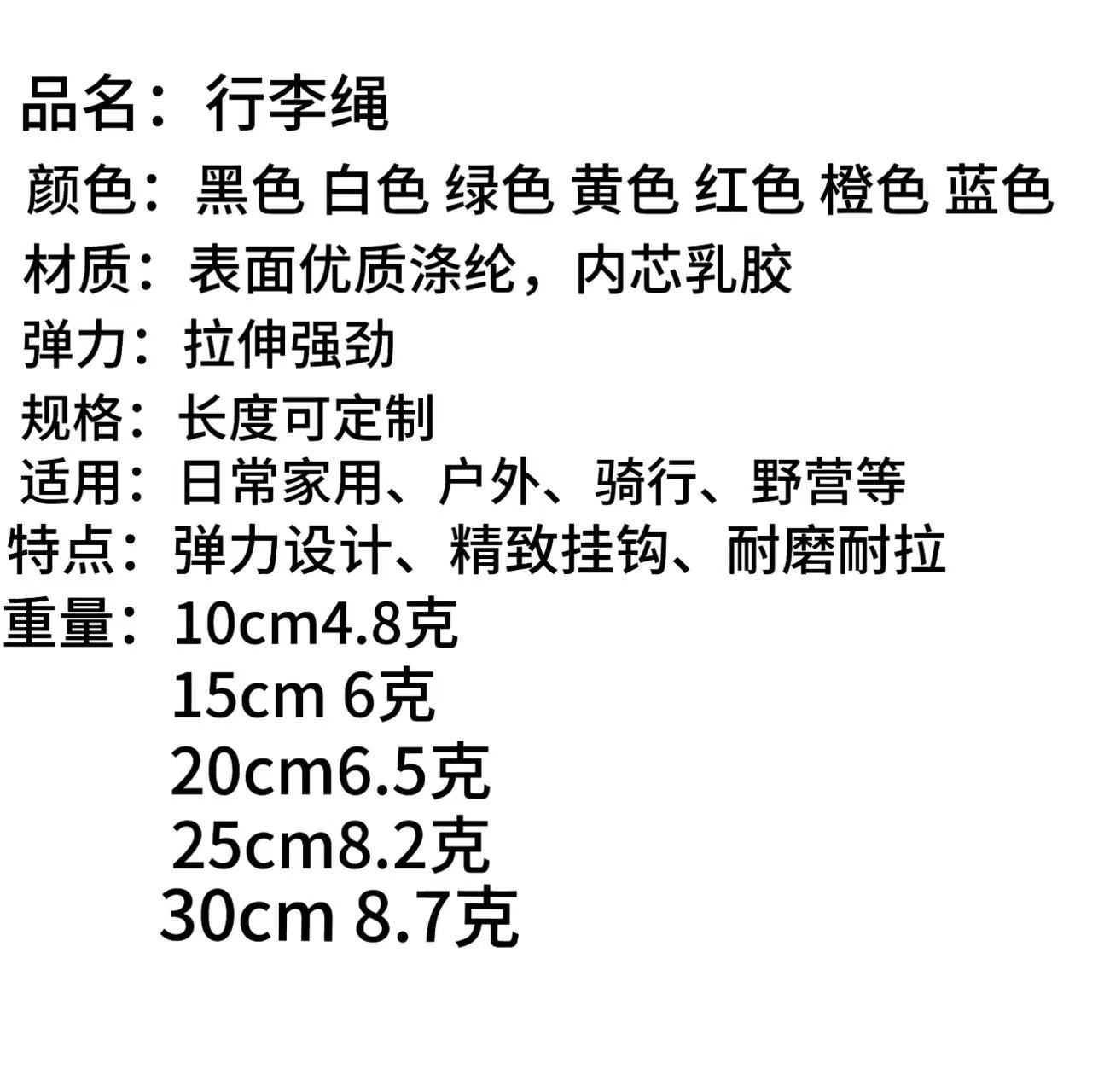 品名：行李绳

颜色：黑色 白色 绿色 黄色 红色 橙色 蓝色

材质：表面优质涤纶，内芯乳胶

弹力：拉伸强劲

规格：长度可定制

适用：日常家用、户外、骑行、野营等

特点：弹力设计、精致挂钩、耐磨耐拉

重量：10cm4.8克
15cm 6克
20cm6.5克
25cm8.2克
30cm 8.7克